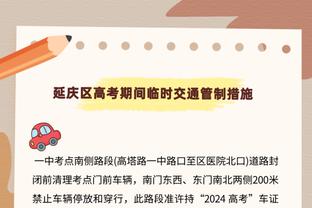 延庆区高考期间临时交通管制措施

一中考点南侧路段(高塔路一中路口至区医院北口)道路封闭前清理考点门前车辆，南门东西、东门南北两侧200米禁止车辆停放和穿行，此路段准许持“2024 高考”车证